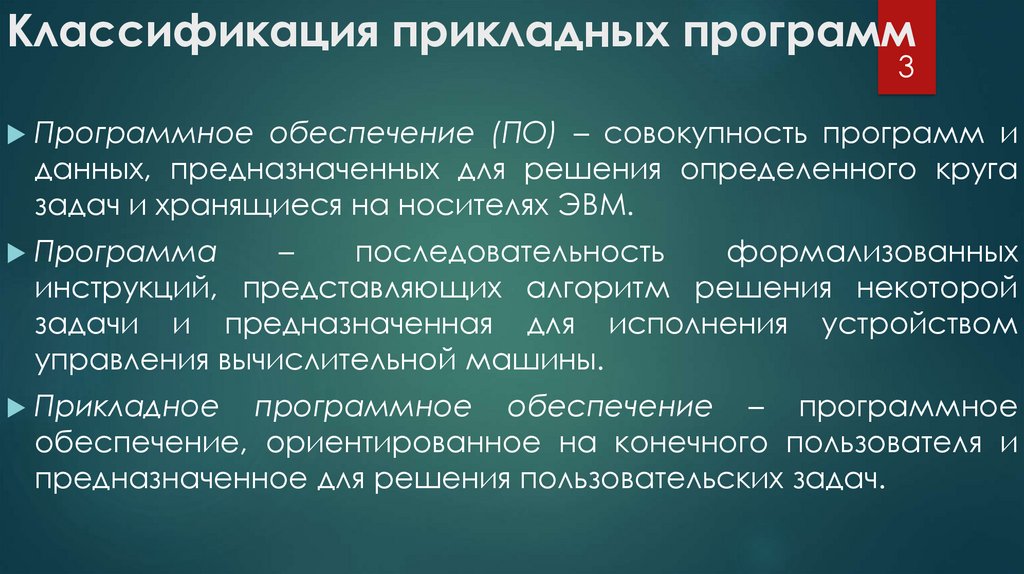 Классификация прикладных программ

3

Программное обеспечение (ПО) – совокупность программ и данных, предназначенных для решения определенного круга задач и хранящиеся на носителях ЭВМ.

Программа – последовательность формализованных инструкций, представляющих алгоритм решения некоторой задачи и предназначенная для исполнения устройством управления вычислительной машины.

Прикладное программное обеспечение – программное обеспечение, ориентированное на конечного пользователя и предназначенное для решения пользовательских задач.